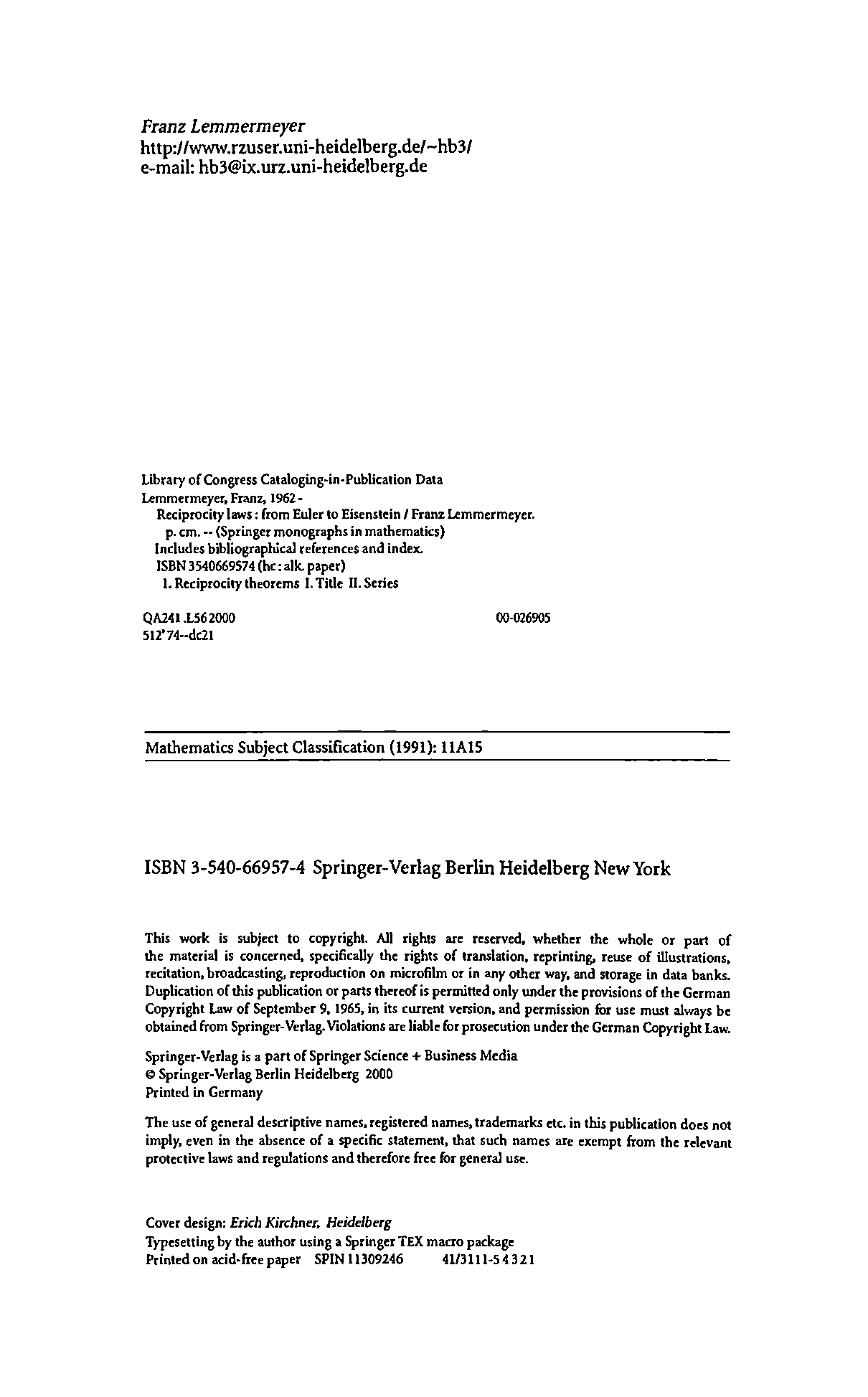 Franz Lemmermeyer
http://www.rzuser.uni-heidelberg.de/~hb3/
e-mail: hb3@ix.urz.uni-heidelberg.de

Library of Congress Cataloging-in-Publication Data
Lemmermeyer, Franz, 1962 -
Reciprocity laws : from Euler to Eisenstein / Franz Lemmermeyer.
p. cm. -- (Springer monographs in mathematics)
Includes bibliographical references and index.
ISBN 3540669574 (hc : alk. paper)
1. Reciprocity theorems I. Title II. Series

QA241 .L56 2000 00-026905
512'74--dc21

Mathematics Subject Classification (1991): 11A15

ISBN 3-540-66957-4 Springer-Verlag Berlin Heidelberg New York

This work is subject to copyright. All rights are reserved, whether the whole or part of the material is concerned, specifically the rights of translation, reprinting, reuse of illustrations, recitation, broadcasting, reproduction on microfilm or in any other way, and storage in data banks. Duplication of this publication or parts thereof is permitted only under the provisions of the German Copyright Law of September 9, 1965, in its current version, and permission for use must always be obtained from Springer-Verlag. Violations are liable for prosecution under the German Copyright Law.

Springer-Verlag is a part of Springer Science + Business Media
© Springer-Verlag Berlin Heidelberg 2000
Printed in Germany

The use of general descriptive names, registered names, trademarks etc. in this publication does not imply, even in the absence of a specific statement, that such names are exempt from the relevant protective laws and regulations and therefore free for general use.

Cover design: Erich Kirchner, Heidelberg
Typesetting by the author using a Springer TEX macro package
Printed on acid-free paper SPIN 11309246 41/3111-5 4 3 2 1